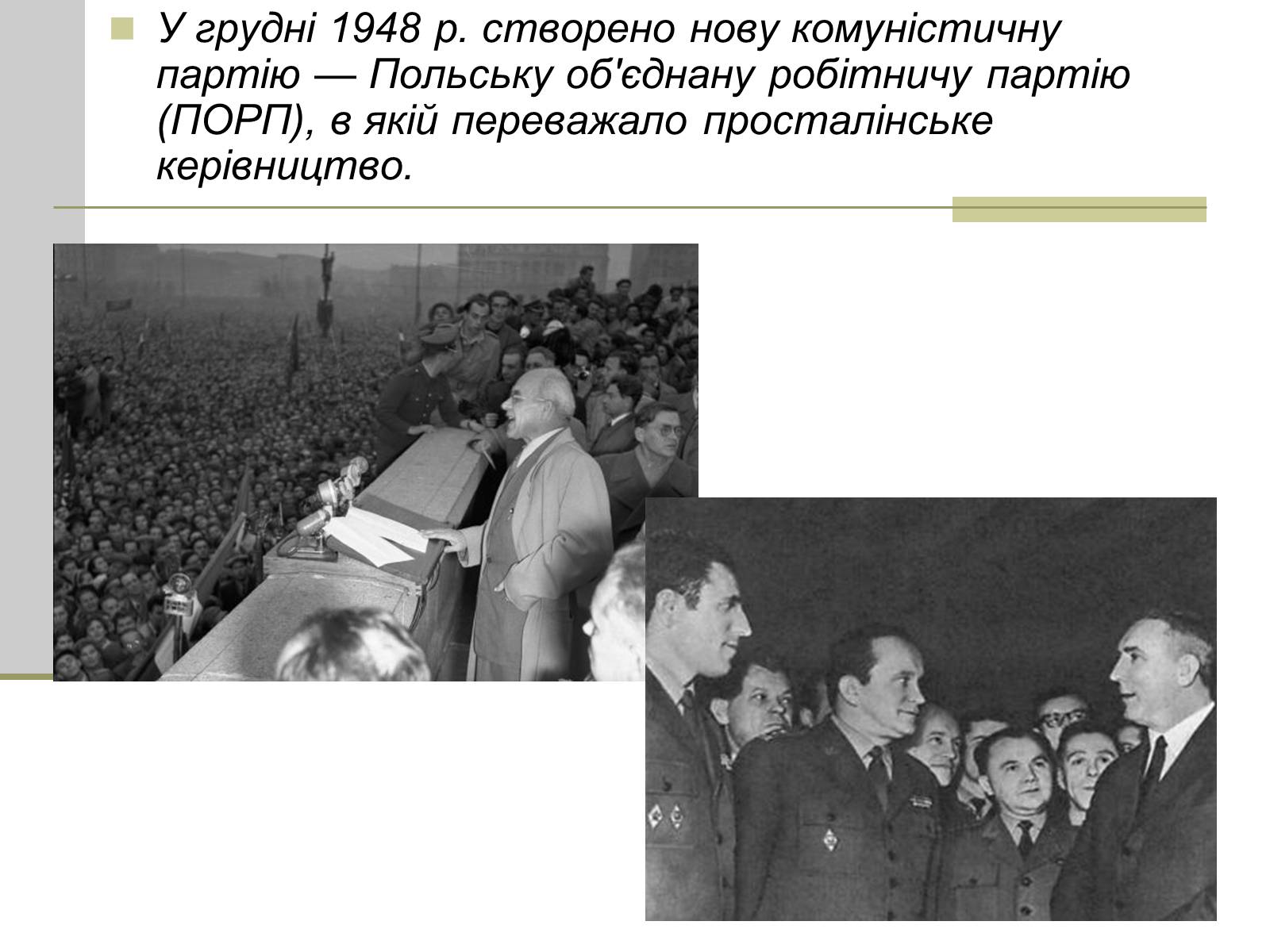 У грудні 1948 р. створено нову комуністичну партію — Польську об'єднану робітничу партію (ПОРП), в якій переважало просталінське керівництво.